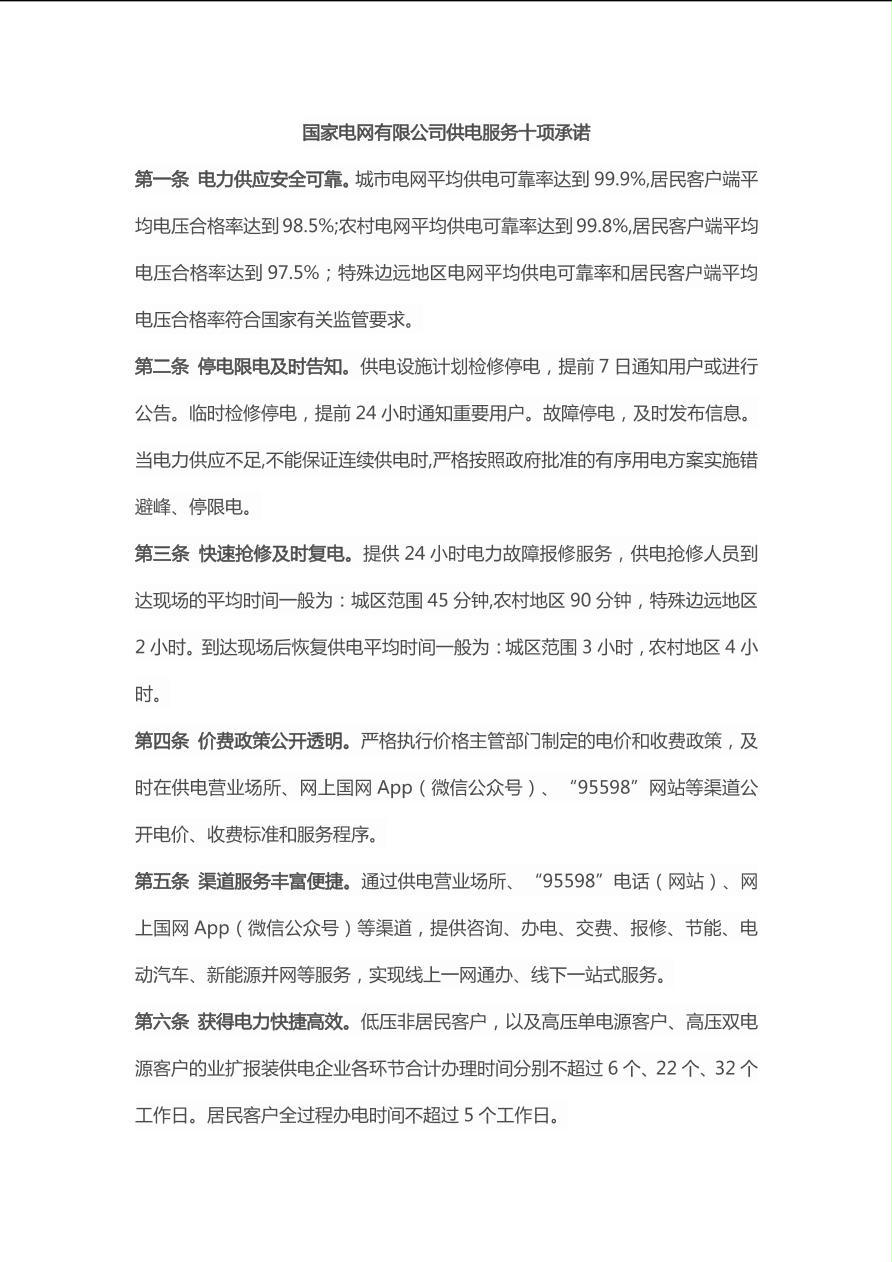 国家电网有限公司供电服务十项承诺

第一条 电力供应安全可靠。城市电网平均供电可靠率达到 99.9%,居民客户端平均电压合格率达到 98.5%;农村电网平均供电可靠率达到 99.8%,居民客户端平均电压合格率达到 97.5%；特殊边远地区电网平均供电可靠率和居民客户端平均电压合格率符合国家有关监管要求。

第二条 停电限电及时告知。供电设施计划检修停电，提前 7 日通知用户或进行公告。临时检修停电，提前 24 小时通知重要用户。故障停电，及时发布信息。当电力供应不足,不能保证连续供电时,严格按照政府批准的有序用电方案实施错避峰、停限电。

第三条 快速抢修及时复电。提供 24 小时电力故障报修服务，供电抢修人员到达现场的平均时间一般为：城区范围 45 分钟,农村地区 90 分钟，特殊边远地区 2 小时。到达现场后恢复供电平均时间一般为：城区范围 3 小时，农村地区 4 小时。

第四条 价费政策公开透明。严格执行价格主管部门制定的电价和收费政策，及时在供电营业场所、网上国网 App（微信公众号）、“95598”网站等渠道公开电价、收费标准和服务程序。

第五条 渠道服务丰富便捷。通过供电营业场所、“95598”电话（网站）、网上国网 App（微信公众号）等渠道，提供咨询、办电、交费、报修、节能、电动汽车、新能源并网等服务，实现线上一网通办、线下一站式服务。

第六条 获得电力快捷高效。低压非居民客户，以及高压单电源客户、高压双电源客户的业扩报装供电企业各环节合计办理时间分别不超过 6 个、22 个、32 个工作日。居民客户全过程办电时间不超过 5 个工作日。